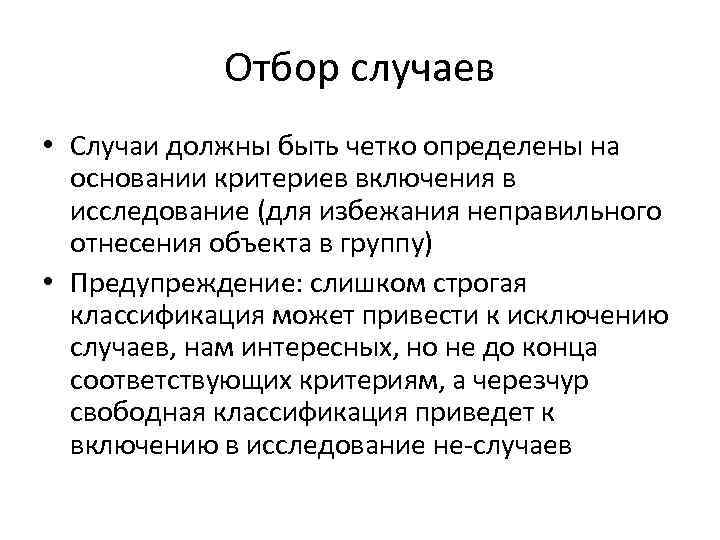 Отбор случаев

• Случаи должны быть четко определены на основании критериев включения в исследование (для избежания неправильного отнесения объекта в группу)
• Предупреждение: слишком строгая классификация может привести к исключению случаев, нам интересных, но не до конца соответствующих критериям, а черезчур свободная классификация приведет к включению в исследование не-случаев